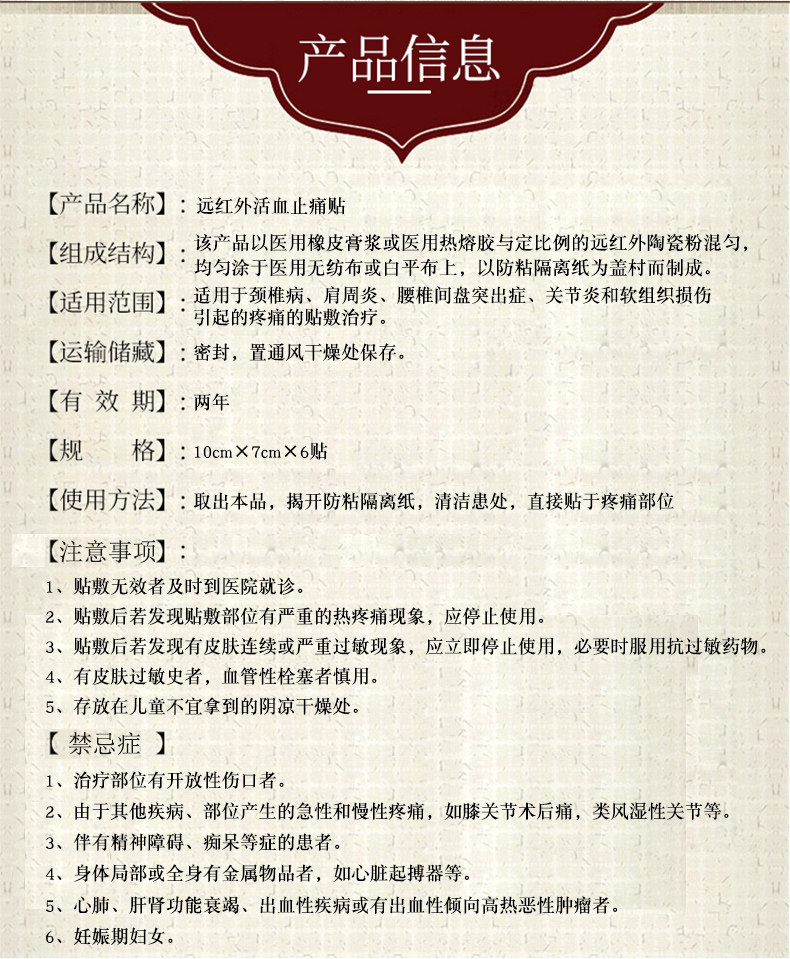 产品信息

【产品名称】：远红外活血止痛贴

【组成结构】：该产品以医用橡皮膏浆或医用热熔胶与定比例的远红外陶瓷粉混匀，均匀涂于医用无纺布或白平布上，以防粘隔离纸为盖村而制成。

【适用范围】：适用于颈椎病、肩周炎、腰椎间盘突出症、关节炎和软组织损伤引起的疼痛的贴敷治疗。

【运输储藏】：密封，置通风干燥处保存。

【有 效 期】：两年

【规 格】：10cm×7cm×6贴

【使用方法】：取出本品，揭开防粘隔离纸，清洁患处，直接贴于疼痛部位

【注意事项】：

1、贴敷无效者及时到医院就诊。

2、贴敷后若发现贴敷部位有严重的热疼痛现象，应停止使用。

3、贴敷后若发现有皮肤连续或严重过敏现象，应立即停止使用，必要时服用抗过敏药物。

4、有皮肤过敏史者，血管性栓塞者慎用。

5、存放在儿童不宜拿到的阴凉干燥处。

【 禁忌症 】

1、治疗部位有开放性伤口者。

2、由于其他疾病、部位产生的急性和慢性疼痛，如膝关节术后痛，类风湿性关节等。

3、伴有精神障碍、痴呆等症的患者。

4、身体局部或全身有金属物品者，如心脏起搏器等。

5、心肺、肝肾功能衰竭、出血性疾病或有出血性倾向高热恶性肿瘤者。

6、妊娠期妇女。